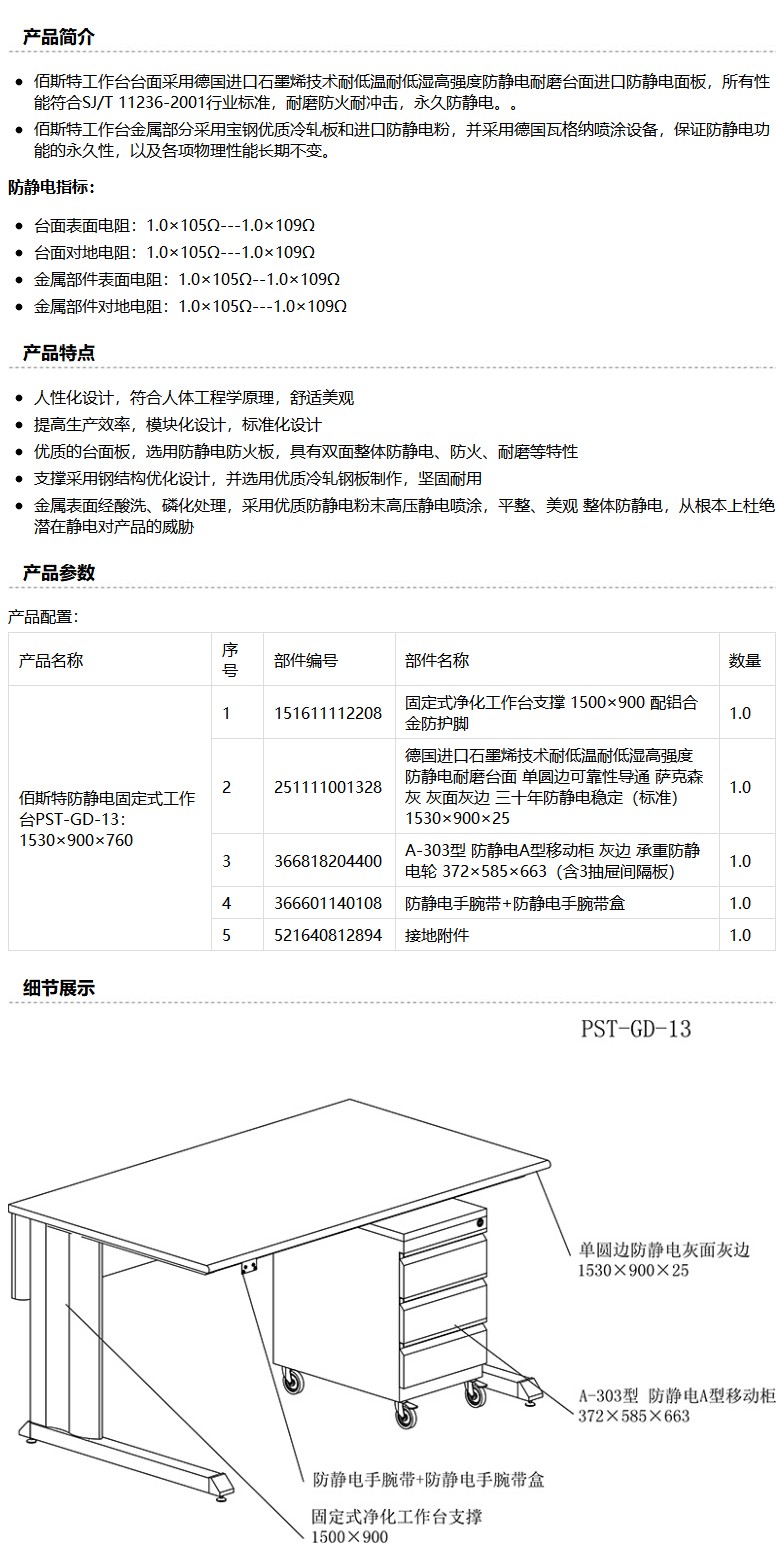 产品简介

- 佰斯特工作台台面采用德国进口石墨烯技术耐低温耐低湿高强度防静电耐磨台面进口防静电面板，所有性能符合SJ/T 11236-2001行业标准，耐磨防火耐冲击，永久防静电。。
- 佰斯特工作台金属部分采用宝钢优质冷轧板和进口防静电粉，并采用德国瓦格纳喷涂设备，保证防静电功能的永久性，以及各项物理性能长期不变。

防静电指标：

- 台面表面电阻：1.0×105Ω---1.0×109Ω
- 台面对地电阻：1.0×105Ω---1.0×109Ω
- 金属部件表面电阻：1.0×105Ω--1.0×109Ω
- 金属部件对地电阻：1.0×105Ω---1.0×109Ω

产品特点

- 人性化设计，符合人体工程学原理，舒适美观
- 提高生产效率，模块化设计，标准化设计
- 优质的台面板，选用防静电防火板，具有双面整体防静电、防火、耐磨等特性
- 支撑采用钢结构优化设计，并选用优质冷轧钢板制作，坚固耐用
- 金属表面经酸洗、磷化处理，采用优质防静电粉末高压静电喷涂，平整、美观 整体防静电，从根本上杜绝潜在静电对产品的威胁

产品参数

产品配置：

| 产品名称 | 序号 | 部件编号 | 部件名称 | 数量 |
|---|---|---|---|---|
| 佰斯特防静电固定式工作台PST-GD-13：1530×900×760 | 1 | 151611112208 | 固定式净化工作台支撑 1500×900 配铝合金防护脚 | 1.0 |
| | 2 | 251111001328 | 德国进口石墨烯技术耐低温耐低湿高强度防静电耐磨台面 单圆边可靠性导通 萨克森灰 灰面灰边 三十年防静电稳定（标准）1530×900×25 | 1.0 |
| | 3 | 366818204400 | A-303型 防静电A型移动柜 灰边 承重防静电轮 372×585×663（含3抽屉间隔板） | 1.0 |
| | 4 | 366601140108 | 防静电手腕带+防静电手腕带盒 | 1.0 |
| | 5 | 521640812894 | 接地附件 | 1.0 |

细节展示

PST-GD-13

单圆边防静电灰面灰边
1530×900×25

A-303型 防静电A型移动柜
372×585×663

防静电手腕带+防静电手腕带盒

固定式净化工作台支撑
1500×900